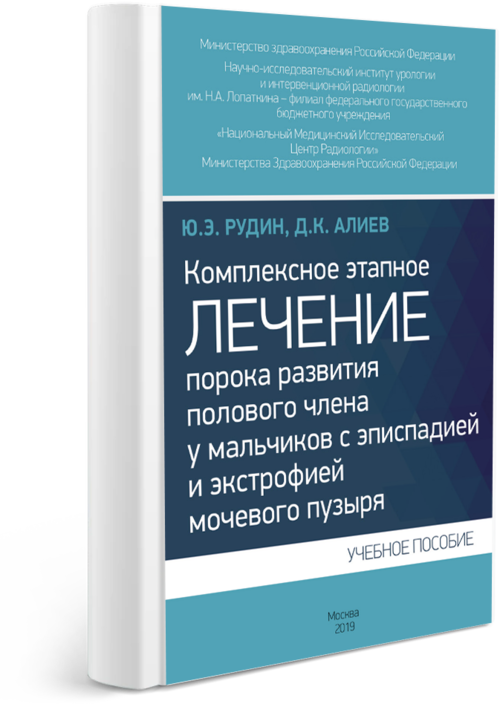 Министерство здравоохранения Российской Федерации

Научно-исследовательский институт урологии и интервенционной радиологии им. Н.А. Лопаткина – филиал федерального государственного бюджетного учреждения

«Национальный Медицинский Исследовательский Центр Радиологии» Министерства Здравоохранения Российской Федерации

Ю.Э. РУДИН, Д.К. АЛИЕВ

Комплексное этапное ЛЕЧЕНИЕ порока развития полового члена у мальчиков с эписпадией и экстрофией мочевого пузыря

УЧЕБНОЕ ПОСОБИЕ

Москва
2019